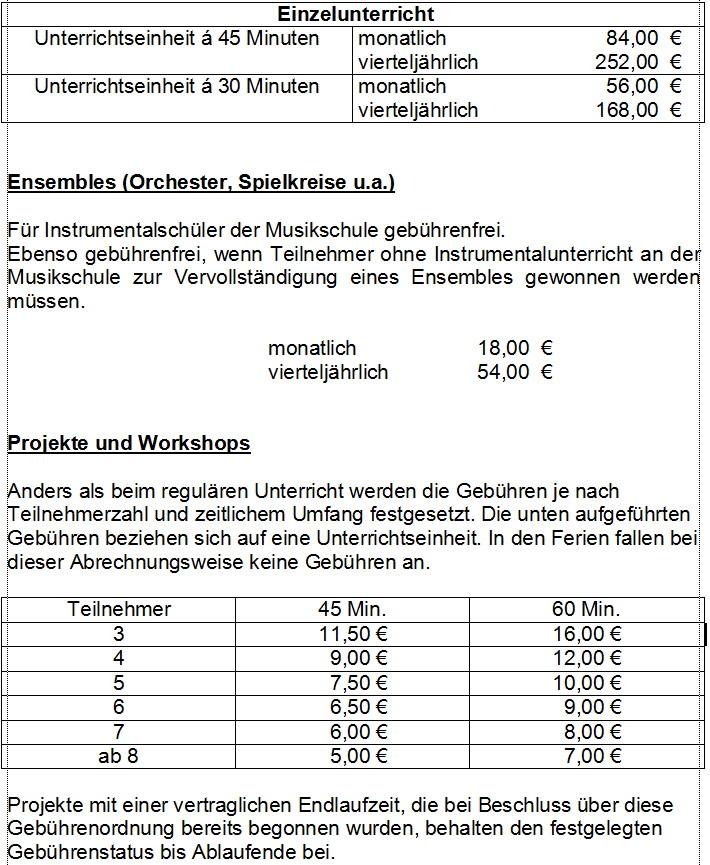 | Einzelunterricht | | |
|---|---|---|
| Unterrichtseinheit á 45 Minuten | monatlich | 84,00 € |
| | vierteljährlich | 252,00 € |
| Unterrichtseinheit á 30 Minuten | monatlich | 56,00 € |
| | vierteljährlich | 168,00 € |

Ensembles (Orchester, Spielkreise u.a.)

Für Instrumentalschüler der Musikschule gebührenfrei.
Ebenso gebührenfrei, wenn Teilnehmer ohne Instrumentalunterricht an der Musikschule zur Vervollständigung eines Ensembles gewonnen werden müssen.

monatlich 18,00 €
vierteljährlich 54,00 €

Projekte und Workshops

Anders als beim regulären Unterricht werden die Gebühren je nach Teilnehmerzahl und zeitlichem Umfang festgesetzt. Die unten aufgeführten Gebühren beziehen sich auf eine Unterrichtseinheit. In den Ferien fallen bei dieser Abrechnungsweise keine Gebühren an.

| Teilnehmer | 45 Min. | 60 Min. |
|---|---|---|
| 3 | 11,50 € | 16,00 € |
| 4 | 9,00 € | 12,00 € |
| 5 | 7,50 € | 10,00 € |
| 6 | 6,50 € | 9,00 € |
| 7 | 6,00 € | 8,00 € |
| ab 8 | 5,00 € | 7,00 € |

Projekte mit einer vertraglichen Endlaufzeit, die bei Beschluss über diese Gebührenordnung bereits begonnen wurden, behalten den festgelegten Gebührenstatus bis Ablaufende bei.